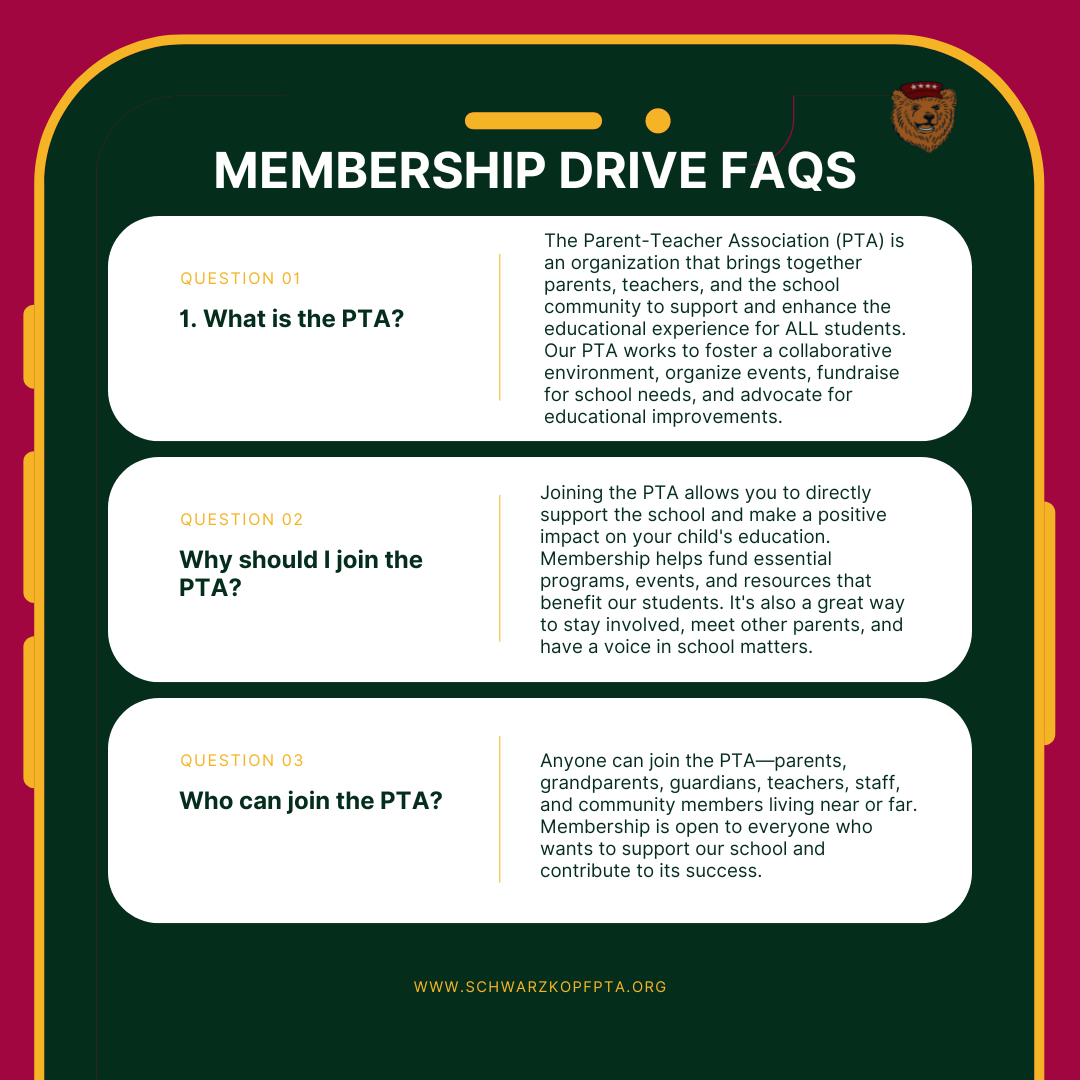 MEMBERSHIP DRIVE FAQS

QUESTION 01

1. What is the PTA?

The Parent-Teacher Association (PTA) is an organization that brings together parents, teachers, and the school community to support and enhance the educational experience for ALL students. Our PTA works to foster a collaborative environment, organize events, fundraise for school needs, and advocate for educational improvements.

QUESTION 02

Why should I join the PTA?

Joining the PTA allows you to directly support the school and make a positive impact on your child's education. Membership helps fund essential programs, events, and resources that benefit our students. It's also a great way to stay involved, meet other parents, and have a voice in school matters.

QUESTION 03

Who can join the PTA?

Anyone can join the PTA—parents, grandparents, guardians, teachers, staff, and community members living near or far. Membership is open to everyone who wants to support our school and contribute to its success.

WWW.SCHWARZKOPFPTA.ORG